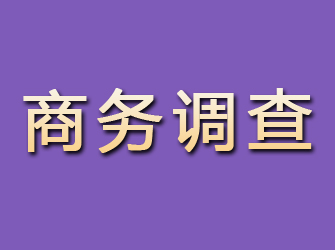 商务调查